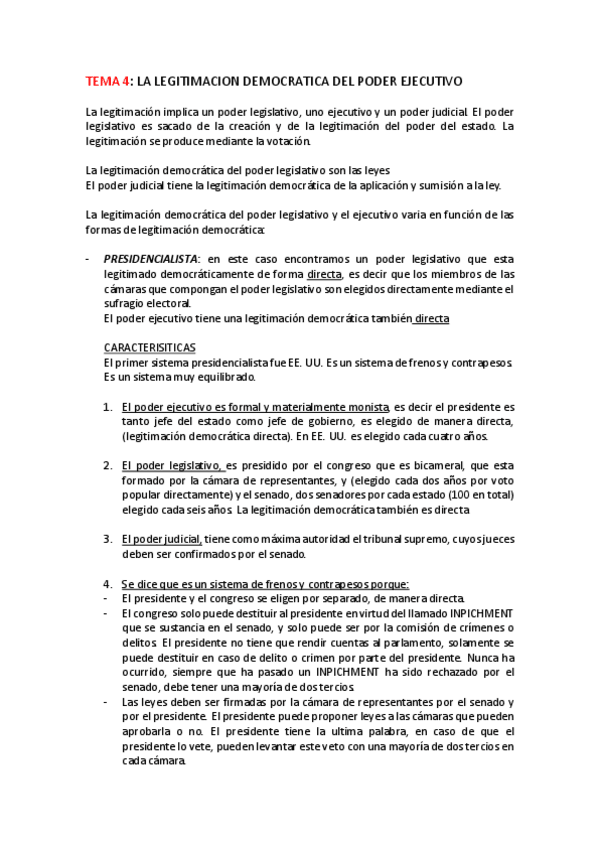 TEMA 4: LA LEGITIMACION DEMOCRATICA DEL PODER EJECUTIVO

La legitimación implica un poder legislativo, uno ejecutivo y un poder judicial. El poder legislativo es sacado de la creación y de la legitimación del poder del estado. La legitimación se produce mediante la votación.

La legitimación democrática del poder legislativo son las leyes
El poder judicial tiene la legitimación democrática de la aplicación y sumisión a la ley.

La legitimación democrática del poder legislativo y el ejecutivo varia en función de las formas de legitimación democrática:

- PRESIDENCIALISTA: en este caso encontramos un poder legislativo que esta legitimado democráticamente de forma directa, es decir que los miembros de las cámaras que compongan el poder legislativo son elegidos directamente mediante el sufragio electoral.
El poder ejecutivo tiene una legitimación democrática también directa

CARACTERISITICAS
El primer sistema presidencialista fue EE. UU. Es un sistema de frenos y contrapesos. Es un sistema muy equilibrado.

1. El poder ejecutivo es formal y materialmente monista, es decir el presidente es tanto jefe del estado como jefe de gobierno, es elegido de manera directa, (legitimación democrática directa). En EE. UU. es elegido cada cuatro años.

2. El poder legislativo, es presidido por el congreso que es bicameral, que esta formado por la cámara de representantes, y (elegido cada dos años por voto popular directamente) y el senado, dos senadores por cada estado (100 en total) elegido cada seis años. La legitimación democrática también es directa

3. El poder judicial, tiene como máxima autoridad el tribunal supremo, cuyos jueces deben ser confirmados por el senado.

4. Se dice que es un sistema de frenos y contrapesos porque:
- El presidente y el congreso se eligen por separado, de manera directa.
- El congreso solo puede destituir al presidente en virtud del llamado INPICHMENT que se sustancia en el senado, y solo puede ser por la comisión de crímenes o delitos. El presidente no tiene que rendir cuentas al parlamento, solamente se puede destituir en caso de delito o crimen por parte del presidente. Nunca ha ocurrido, siempre que ha pasado un INPICHMENT ha sido rechazado por el senado, debe tener una mayoría de dos tercios.
- Las leyes deben ser firmadas por la cámara de representantes por el senado y por el presidente. El presidente puede proponer leyes a las cámaras que pueden aprobarla o no. El presidente tiene la ultima palabra, en caso de que el presidente lo vete, pueden levantar este veto con una mayoría de dos tercios en cada cámara.